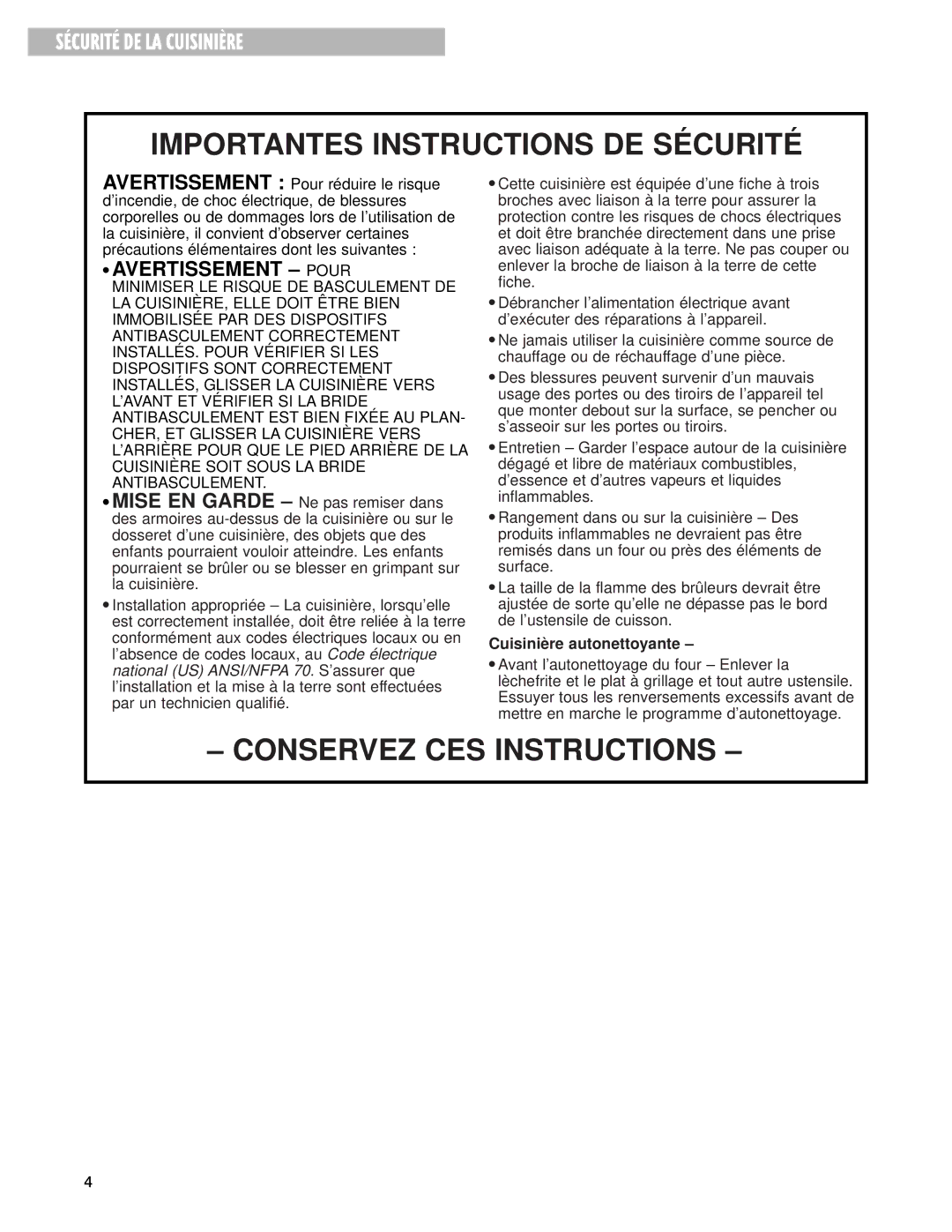 SÉCURITÉ DE LA CUISINIÈRE

IMPORTANTES INSTRUCTIONS DE SÉCURITÉ

AVERTISSEMENT : Pour réduire le risque d'incendie, de choc électrique, de blessures corporelles ou de dommages lors de l'utilisation de la cuisinière, il convient d'observer certaines précautions élémentaires dont les suivantes :

• AVERTISSEMENT – POUR MINIMISER LE RISQUE DE BASCULEMENT DE LA CUISINIÈRE, ELLE DOIT ÊTRE BIEN IMMOBILISÉE PAR DES DISPOSITIFS ANTIBASCULEMENT CORRECTEMENT INSTALLÉS. POUR VÉRIFIER SI LES DISPOSITIFS SONT CORRECTEMENT INSTALLÉS, GLISSER LA CUISINIÈRE VERS L'AVANT ET VÉRIFIER SI LA BRIDE ANTIBASCULEMENT EST BIEN FIXÉE AU PLANCHER, ET GLISSER LA CUISINIÈRE VERS L'ARRIÈRE POUR QUE LE PIED ARRIÈRE DE LA CUISINIÈRE SOIT SOUS LA BRIDE ANTIBASCULEMENT.

• MISE EN GARDE – Ne pas remiser dans des armoires au-dessus de la cuisinière ou sur le dosseret d'une cuisinière, des objets que des enfants pourraient vouloir atteindre. Les enfants pourraient se brûler ou se blesser en grimpant sur la cuisinière.

• Installation appropriée – La cuisinière, lorsqu'elle est correctement installée, doit être reliée à la terre conformément aux codes électriques locaux ou en l'absence de codes locaux, au Code électrique national (US) ANSI/NFPA 70. S'assurer que l'installation et la mise à la terre sont effectuées par un technicien qualifié.

• Cette cuisinière est équipée d'une fiche à trois broches avec liaison à la terre pour assurer la protection contre les risques de chocs électriques et doit être branchée directement dans une prise avec liaison adéquate à la terre. Ne pas couper ou enlever la broche de liaison à la terre de cette fiche.

• Débrancher l'alimentation électrique avant d'exécuter des réparations à l'appareil.

• Ne jamais utiliser la cuisinière comme source de chauffage ou de réchauffage d'une pièce.

• Des blessures peuvent survenir d'un mauvais usage des portes ou des tiroirs de l'appareil tel que monter debout sur la surface, se pencher ou s'asseoir sur les portes ou tiroirs.

• Entretien – Garder l'espace autour de la cuisinière dégagé et libre de matériaux combustibles, d'essence et d'autres vapeurs et liquides inflammables.

• Rangement dans ou sur la cuisinière – Des produits inflammables ne devraient pas être remisés dans un four ou près des éléments de surface.

• La taille de la flamme des brûleurs devrait être ajustée de sorte qu'elle ne dépasse pas le bord de l'ustensile de cuisson.

Cuisinière autonettoyante –

• Avant l'autonettoyage du four – Enlever la lèchefrite et le plat à grillage et tout autre ustensile. Essuyer tous les renversements excessifs avant de mettre en marche le programme d'autonettoyage.

– CONSERVEZ CES INSTRUCTIONS –

4